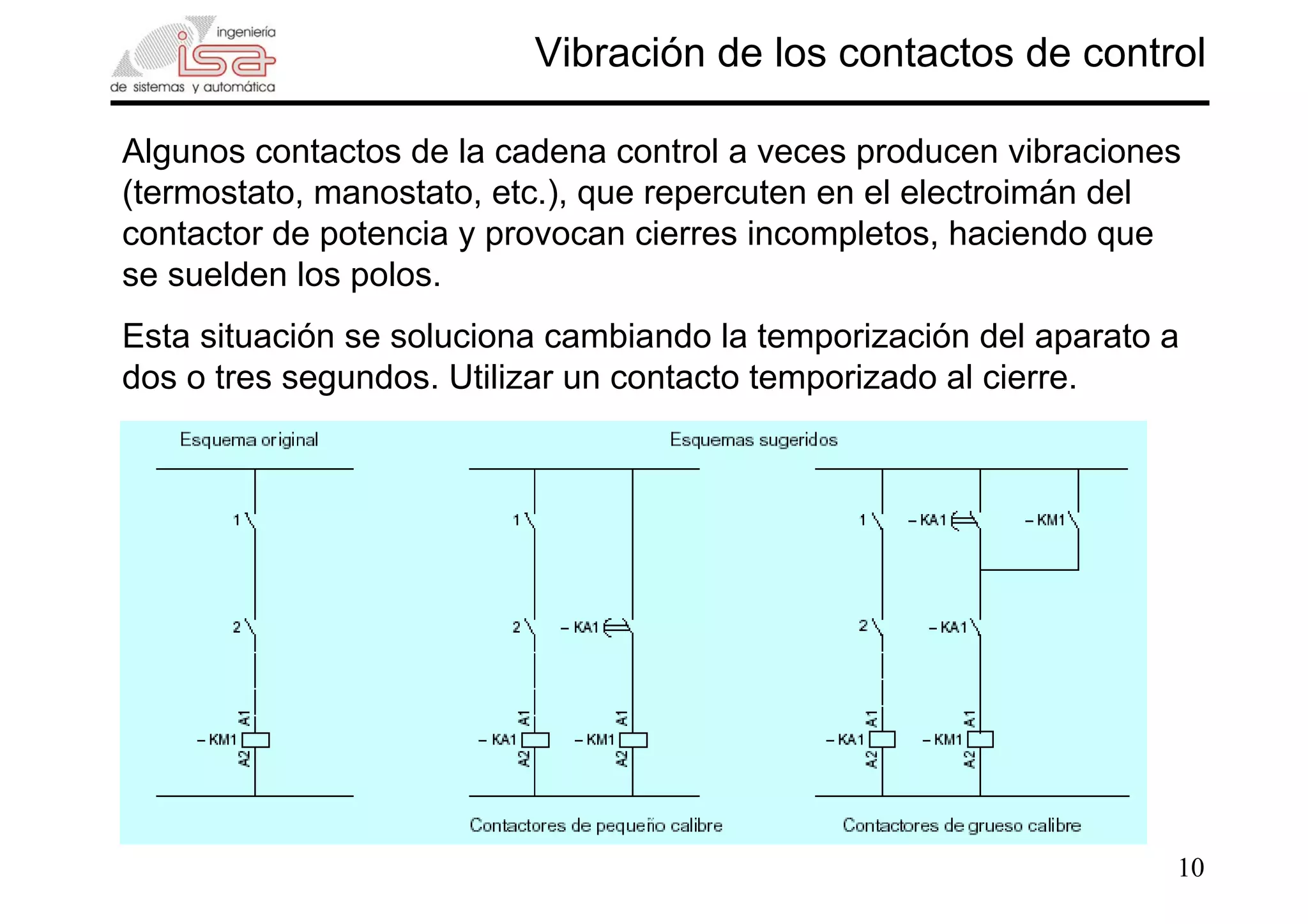 ingeniería
isa
de sistemas y automática

Vibración de los contactos de control

Algunos contactos de la cadena control a veces producen vibraciones (termostato, manostato, etc.), que repercuten en el electroimán del contactor de potencia y provocan cierres incompletos, haciendo que se suelden los polos.

Esta situación se soluciona cambiando la temporización del aparato a dos o tres segundos. Utilizar un contacto temporizado al cierre.

Esquema original

1
2
A1
– KM1
A2

Esquemas sugeridos

1
2
– KA1
A1
– KA1
A2
A1
– KM1
A2

Contactores de pequeño calibre

1
– KA1
– KM1
2
– KA1
A1
– KA1
A2
A1
– KM1
A2

Contactores de grueso calibre

10